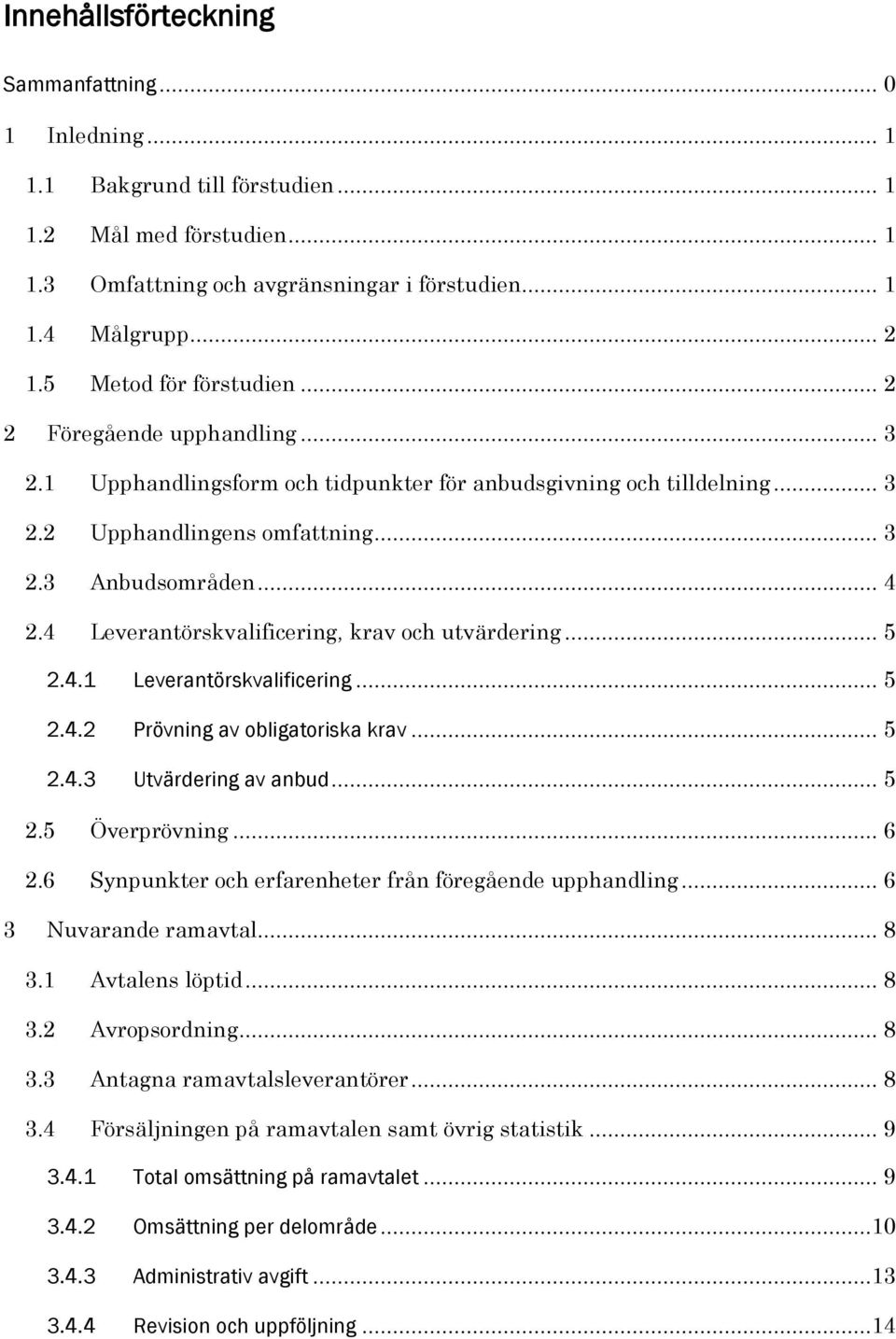 Innehållsförteckning

Sammanfattning ... 0

1 Inledning ... 1

1.1 Bakgrund till förstudien ... 1

1.2 Mål med förstudien ... 1

1.3 Omfattning och avgränsningar i förstudien ... 1

1.4 Målgrupp ... 2

1.5 Metod för förstudien ... 2

2 Föregående upphandling ... 3

2.1 Upphandlingsform och tidpunkter för anbudsgivning och tilldelning ... 3

2.2 Upphandlingens omfattning ... 3

2.3 Anbudsområden ... 4

2.4 Leverantörskvalificering, krav och utvärdering ... 5

2.4.1 Leverantörskvalificering ... 5

2.4.2 Prövning av obligatoriska krav ... 5

2.4.3 Utvärdering av anbud ... 5

2.5 Överprövning ... 6

2.6 Synpunkter och erfarenheter från föregående upphandling ... 6

3 Nuvarande ramavtal ... 8

3.1 Avtalens löptid ... 8

3.2 Avropsordning ... 8

3.3 Antagna ramavtalsleverantörer ... 8

3.4 Försäljningen på ramavtalen samt övrig statistik ... 9

3.4.1 Total omsättning på ramavtalet ... 9

3.4.2 Omsättning per delområde ... 10

3.4.3 Administrativ avgift ... 13

3.4.4 Revision och uppföljning ... 14